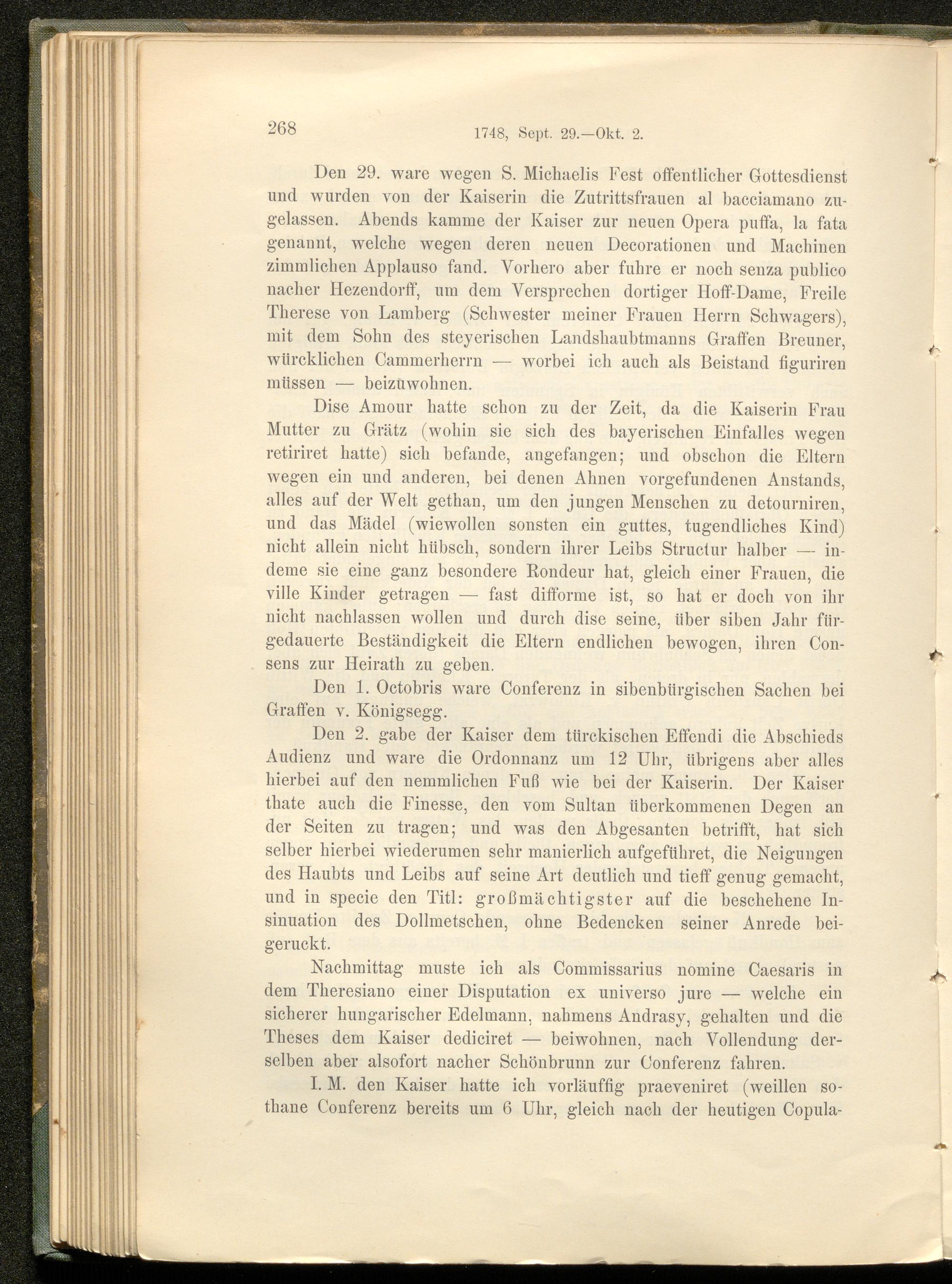 268 1748, Sept. 29.—Okt. 2.

Den 29. ware wegen S. Michaelis Fest offentlicher Gottesdienst und wurden von der Kaiserin die Zutrittsfrauen al bacciamano zugelassen. Abends kamme der Kaiser zur neuen Opera puffa, la fata genannt, welche wegen deren neuen Decorationen und Machinen zimmlichen Applauso fand. Vorhero aber fuhre er noch senza publico nacher Hezendorff, um dem Versprechen dortiger Hoff-Dame, Freile Therese von Lamberg (Schwester meiner Frauen Herrn Schwagers), mit dem Sohn des steyerischen Landshaubtmanns Graffen Breuner, würcklichen Cammerherrn — worbei ich auch als Beistand figuriren müssen — beizuwohnen.

Dise Amour hatte schon zu der Zeit, da die Kaiserin Frau Mutter zu Grätz (wohin sie sich des bayerischen Einfalles wegen retiriret hatte) sich befande, angefangen; und obschon die Eltern wegen ein und anderen, bei denen Ahnen vorgefundenen Anstands, alles auf der Welt gethan, um den jungen Menschen zu detourniren, und das Mädel (wiewollen sonsten ein guttes, tugendliches Kind) nicht allein nicht hübsch, sondern ihrer Leibs Structur halber — indeme sie eine ganz besondere Rondeur hat, gleich einer Frauen, die ville Kinder getragen — fast difforme ist, so hat er doch von ihr nicht nachlassen wollen und durch dise seine, über siben Jahr fürgedauerte Beständigkeit die Eltern endlichen bewogen, ihren Consens zur Heirath zu geben.

Den 1. Octobris ware Conferenz in sibenbürgischen Sachen bei Graffen v. Königsegg.

Den 2. gabe der Kaiser dem türckischen Effendi die Abschieds Audienz und ware die Ordonnanz um 12 Uhr, übrigens aber alles hierbei auf den nemmlichen Fuß wie bei der Kaiserin. Der Kaiser thate auch die Finesse, den vom Sultan überkommenen Degen an der Seiten zu tragen; und was den Abgesanten betrifft, hat sich selber hierbei wiederumen sehr manierlich aufgeführet, die Neigungen des Haubts und Leibs auf seine Art deutlich und tieff genug gemacht, und in specie den Titl: großmächtigster auf die beschehene Insinuation des Dollmetschen, ohne Bedencken seiner Anrede beigeruckt.

Nachmittag muste ich als Commissarius nomine Caesaris in dem Theresiano einer Disputation ex universo jure — welche ein sicherer hungarischer Edelmann, nahmens Andrasy, gehalten und die Theses dem Kaiser dediciret — beiwohnen, nach Vollendung derselben aber alsofort nacher Schönbrunn zur Conferenz fahren.

I. M. den Kaiser hatte ich vorläuffig praeveniret (weillen sothane Conferenz bereits um 6 Uhr, gleich nach der heutigen Copula-